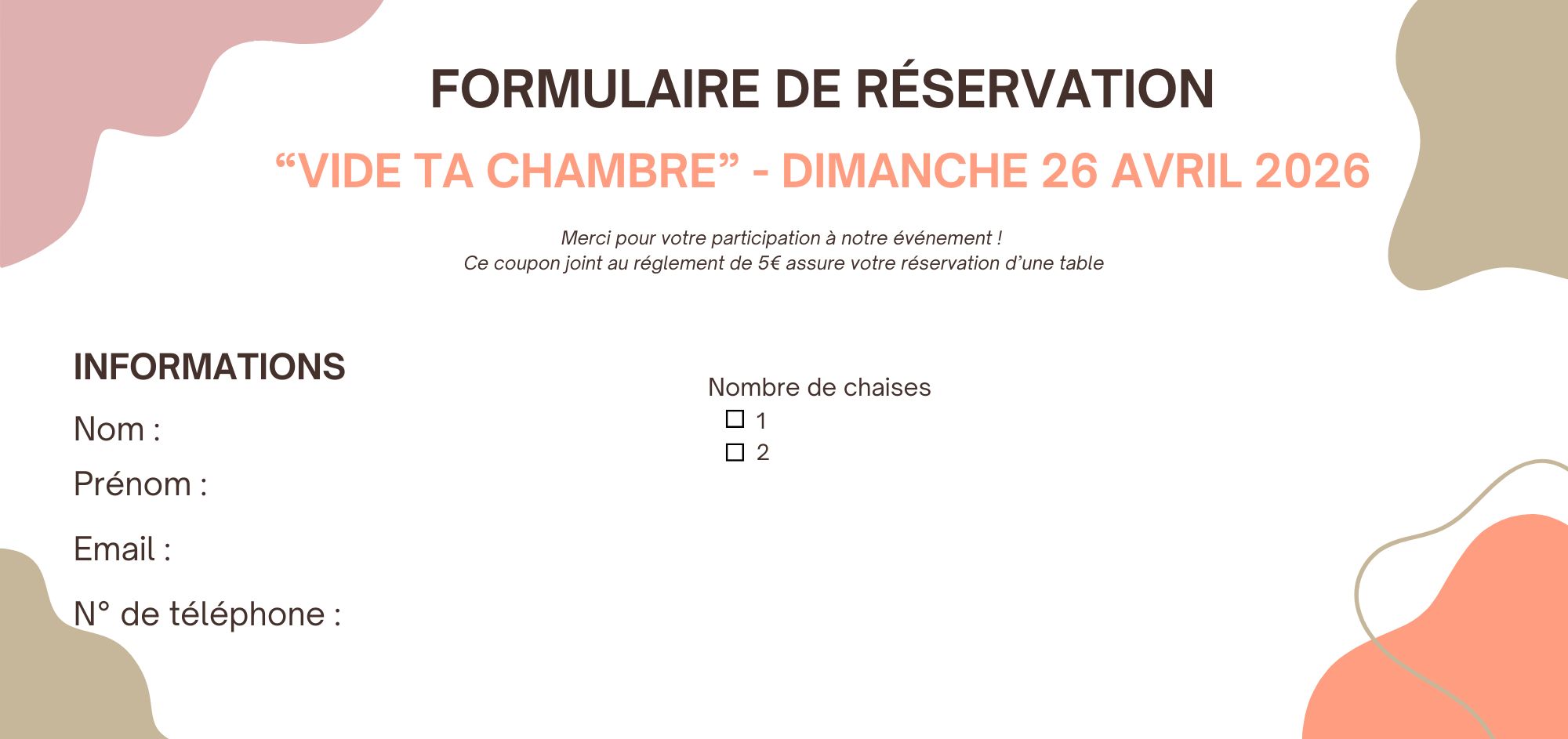 FORMULAIRE DE RÉSERVATION

"VIDE TA CHAMBRE" - DIMANCHE 26 AVRIL 2026

Merci pour votre participation à notre événement !
Ce coupon joint au réglement de 5€ assure votre réservation d'une table

INFORMATIONS

Nom :

Prénom :

Email :

N° de téléphone :

Nombre de chaises
☐ 1
☐ 2